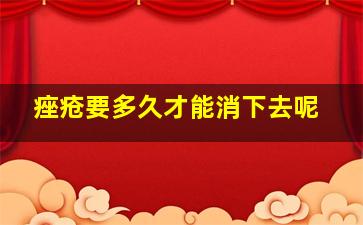 痤疮要多久才能消下去呢